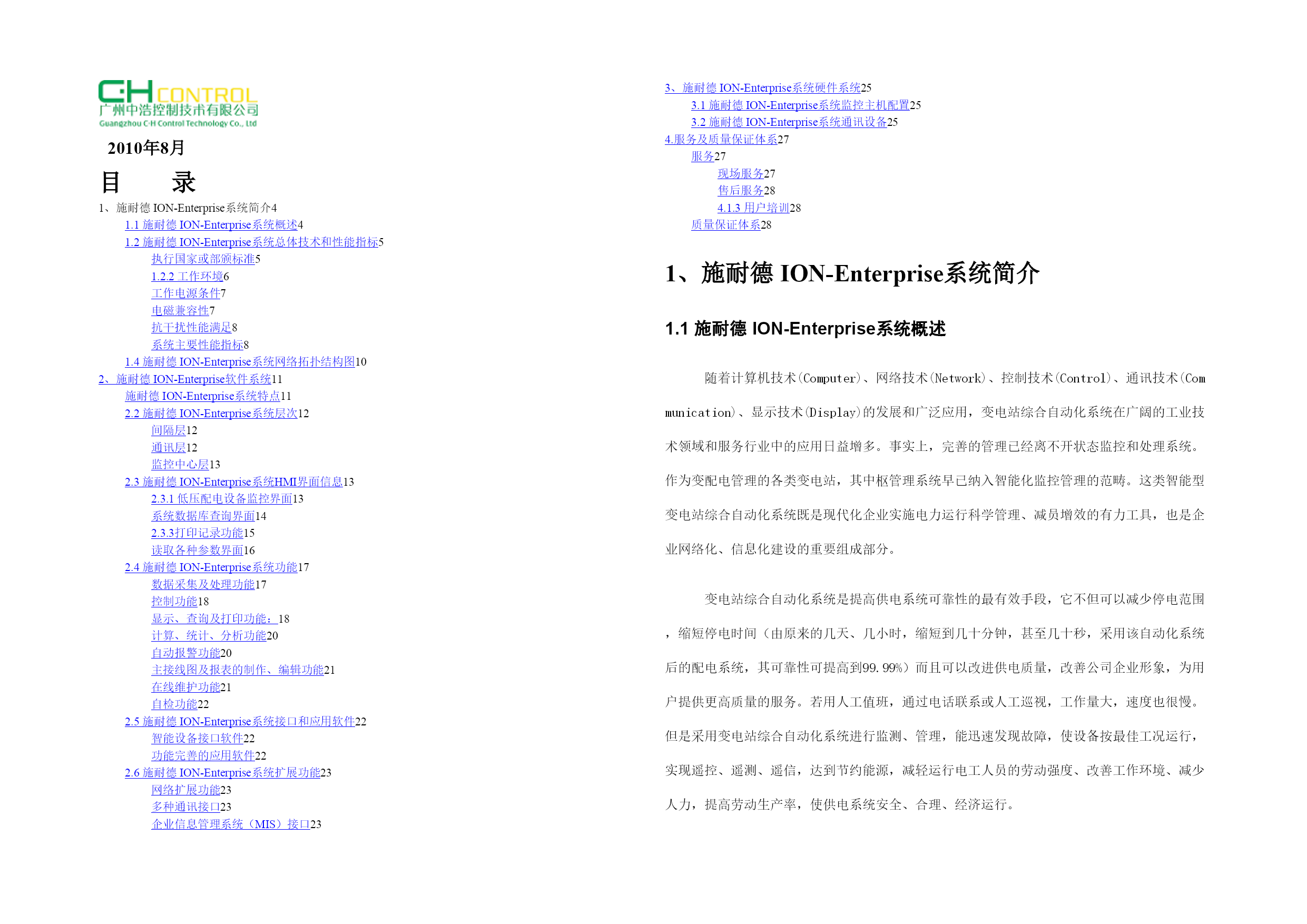 C·H CONTROL
广州中浩控制技术有限公司
Guangzhou C·H Control Technology Co., Ltd

2010年8月

目 录

1、施耐德 ION-Enterprise系统简介4
1.1 施耐德 ION-Enterprise系统概述4
1.2 施耐德 ION-Enterprise系统总体技术和性能指标5
执行国家或部颁标准5
1.2.2 工作环境6
工作电源条件7
电磁兼容性7
抗干扰性能满足8
系统主要性能指标8
1.4 施耐德 ION-Enterprise系统网络拓扑结构图10
2、施耐德 ION-Enterprise软件系统11
施耐德 ION-Enterprise系统特点11
2.2 施耐德 ION-Enterprise系统层次12
间隔层12
通讯层12
监控中心层13
2.3 施耐德 ION-Enterprise系统HMI界面信息13
2.3.1 低压配电设备监控界面13
系统数据库查询界面14
2.3.3打印记录功能15
读取各种参数界面16
2.4 施耐德 ION-Enterprise系统功能17
数据采集及处理功能17
控制功能18
显示、查询及打印功能：18
计算、统计、分析功能20
自动报警功能20
主接线图及报表的制作、编辑功能21
在线维护功能21
自检功能22
2.5 施耐德 ION-Enterprise系统接口和应用软件22
智能设备接口软件22
功能完善的应用软件22
2.6 施耐德 ION-Enterprise系统扩展功能23
网络扩展功能23
多种通讯接口23
企业信息管理系统（MIS）接口23

3、施耐德 ION-Enterprise系统硬件系统25
3.1 施耐德 ION-Enterprise系统监控主机配置25
3.2 施耐德 ION-Enterprise系统通讯设备25
4.服务及质量保证体系27
服务27
现场服务27
售后服务28
4.1.3 用户培训28
质量保证体系28

1、施耐德 ION-Enterprise系统简介

1.1 施耐德 ION-Enterprise系统概述

随着计算机技术(Computer)、网络技术(Network)、控制技术(Control)、通讯技术(Communication)、显示技术(Display)的发展和广泛应用，变电站综合自动化系统在广阔的工业技术领域和服务行业中的应用日益增多。事实上，完善的管理已经离不开状态监控和处理系统。作为变配电管理的各类变电站，其中枢管理系统早已纳入智能化监控管理的范畴。这类智能型变电站综合自动化系统既是现代化企业实施电力运行科学管理、减员增效的有力工具，也是企业网络化、信息化建设的重要组成部分。

变电站综合自动化系统是提高供电系统可靠性的最有效手段，它不但可以减少停电范围，缩短停电时间（由原来的几天、几小时，缩短到几十分钟，甚至几十秒，采用该自动化系统后的配电系统，其可靠性可提高到99.99%）而且可以改进供电质量，改善公司企业形象，为用户提供更高质量的服务。若用人工值班，通过电话联系或人工巡视，工作量大，速度也很慢。但是采用变电站综合自动化系统进行监测、管理，能迅速发现故障，使设备按最佳工况运行，实现遥控、遥测、遥信，达到节约能源，减轻运行电工人员的劳动强度、改善工作环境、减少人力，提高劳动生产率，使供电系统安全、合理、经济运行。